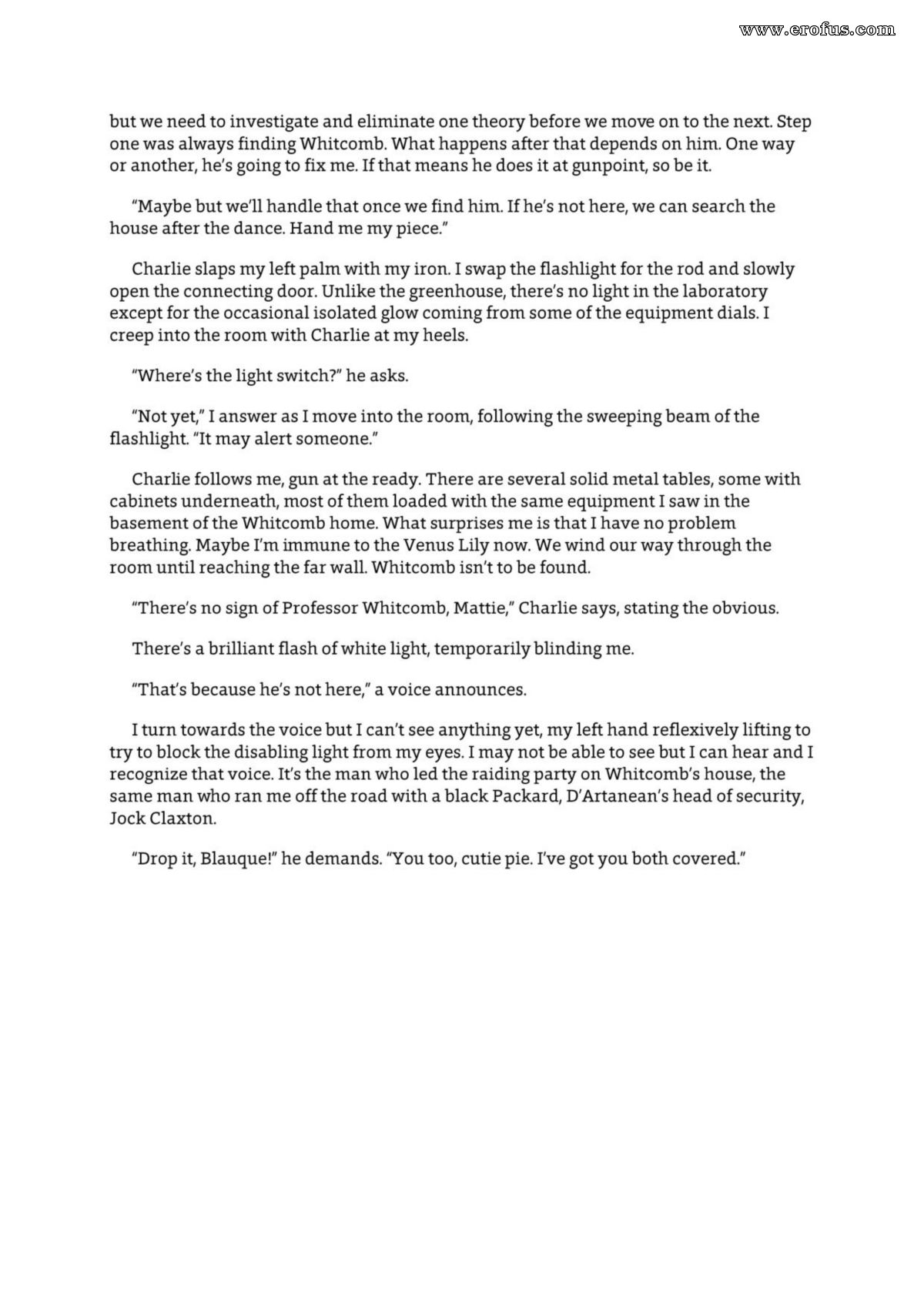 www.erofus.com

but we need to investigate and eliminate one theory before we move on to the next. Step one was always finding Whitcomb. What happens after that depends on him. One way or another, he's going to fix me. If that means he does it at gunpoint, so be it.

"Maybe but we'll handle that once we find him. If he's not here, we can search the house after the dance. Hand me my piece."

Charlie slaps my left palm with my iron. I swap the flashlight for the rod and slowly open the connecting door. Unlike the greenhouse, there's no light in the laboratory except for the occasional isolated glow coming from some of the equipment dials. I creep into the room with Charlie at my heels.

"Where's the light switch?" he asks.

"Not yet," I answer as I move into the room, following the sweeping beam of the flashlight. "It may alert someone."

Charlie follows me, gun at the ready. There are several solid metal tables, some with cabinets underneath, most of them loaded with the same equipment I saw in the basement of the Whitcomb home. What surprises me is that I have no problem breathing. Maybe I'm immune to the Venus Lily now. We wind our way through the room until reaching the far wall. Whitcomb isn't to be found.

"There's no sign of Professor Whitcomb, Mattie," Charlie says, stating the obvious.

There's a brilliant flash of white light, temporarily blinding me.

"That's because he's not here," a voice announces.

I turn towards the voice but I can't see anything yet, my left hand reflexively lifting to try to block the disabling light from my eyes. I may not be able to see but I can hear and I recognize that voice. It's the man who led the raiding party on Whitcomb's house, the same man who ran me off the road with a black Packard, D'Artanean's head of security, Jock Claxton.

"Drop it, Blauque!" he demands. "You too, cutie pie. I've got you both covered."